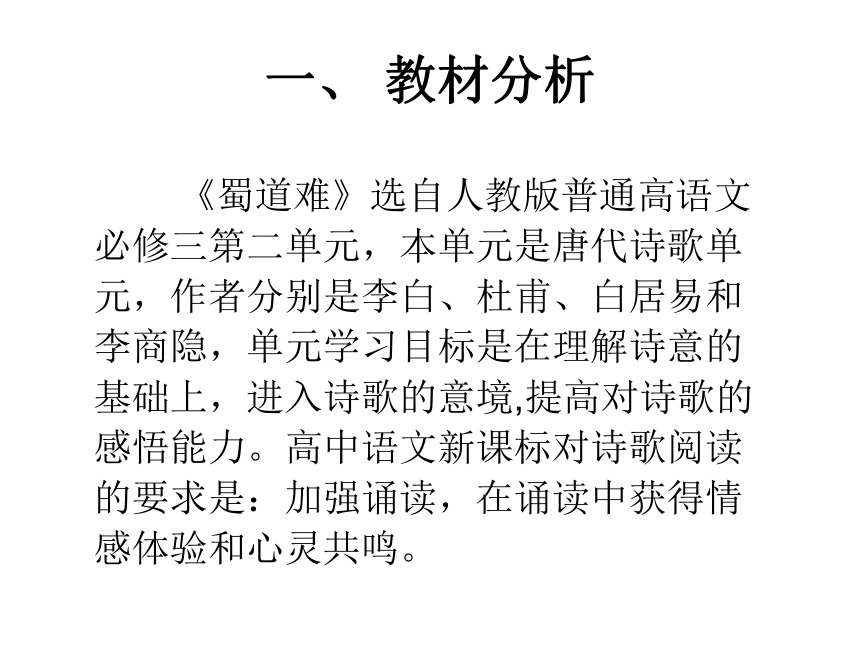 一、 教材分析

《蜀道难》选自人教版普通高语文必修三第二单元，本单元是唐代诗歌单元，作者分别是李白、杜甫、白居易和李商隐，单元学习目标是在理解诗意的基础上，进入诗歌的意境,提高对诗歌的感悟能力。高中语文新课标对诗歌阅读的要求是：加强诵读，在诵读中获得情感体验和心灵共鸣。